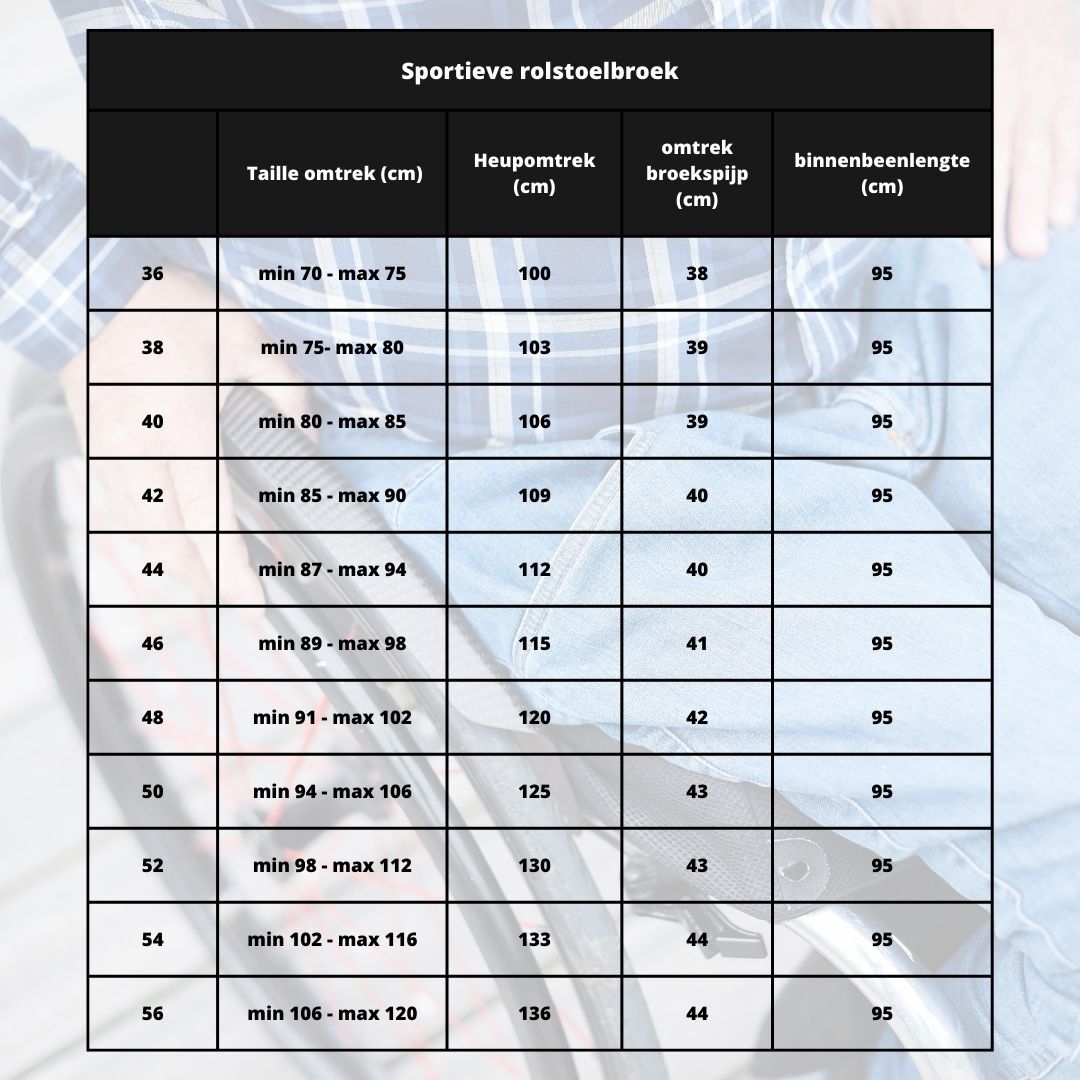 Sportieve rolstoelbroek

| | Taille omtrek (cm) | Heupomtrek (cm) | omtrek broekspijp (cm) | binnenbeenlengte (cm) |
|---|---|---|---|---|
| 36 | min 70 - max 75 | 100 | 38 | 95 |
| 38 | min 75- max 80 | 103 | 39 | 95 |
| 40 | min 80 - max 85 | 106 | 39 | 95 |
| 42 | min 85 - max 90 | 109 | 40 | 95 |
| 44 | min 87 - max 94 | 112 | 40 | 95 |
| 46 | min 89 - max 98 | 115 | 41 | 95 |
| 48 | min 91 - max 102 | 120 | 42 | 95 |
| 50 | min 94 - max 106 | 125 | 43 | 95 |
| 52 | min 98 - max 112 | 130 | 43 | 95 |
| 54 | min 102 - max 116 | 133 | 44 | 95 |
| 56 | min 106 - max 120 | 136 | 44 | 95 |